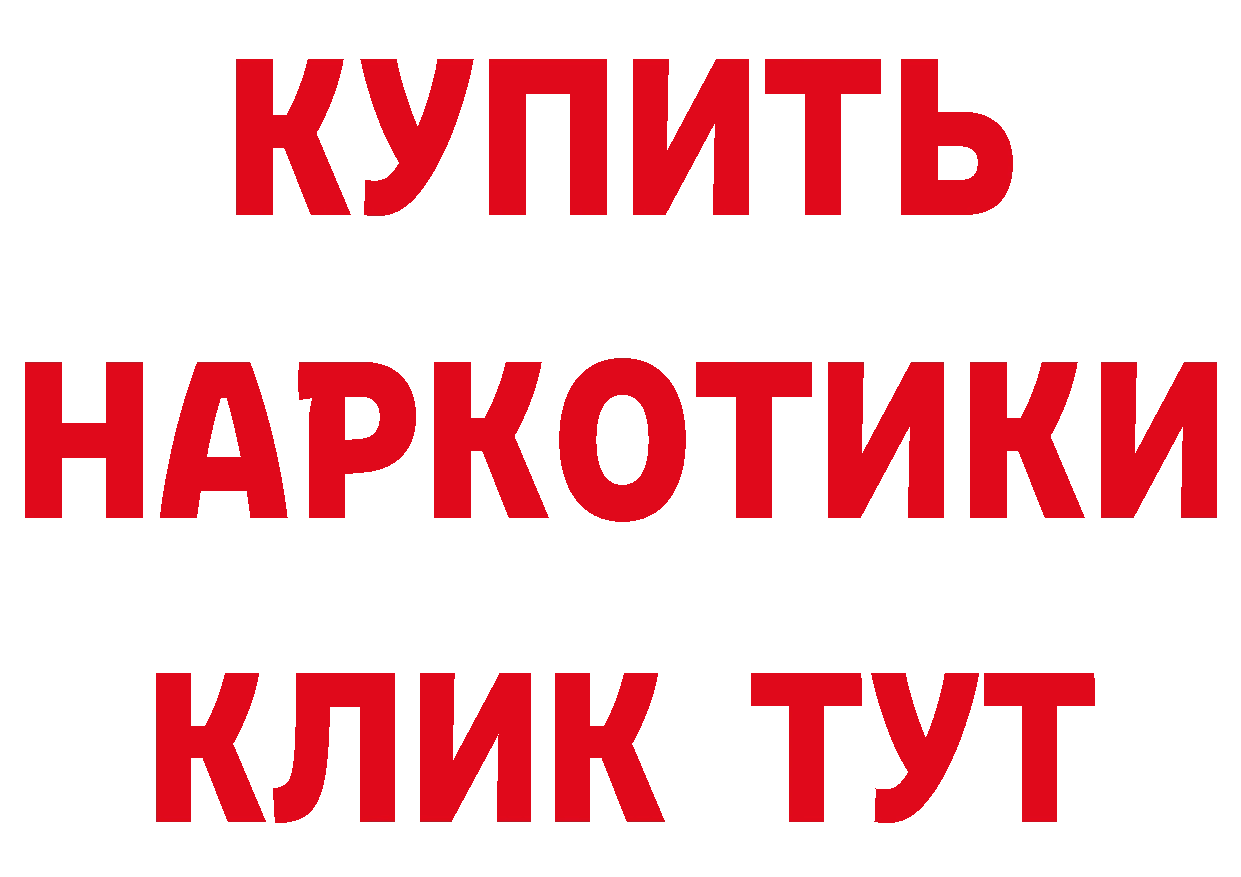 КУПИТЬ
НАРКОТИКИ
КЛИК ТУТ